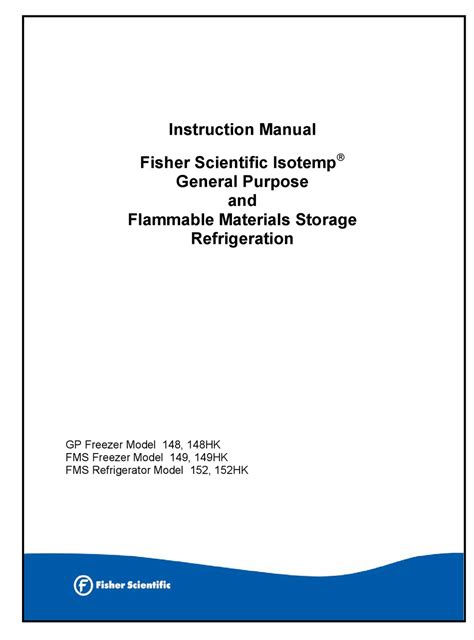 Instruction Manual

Fisher Scientific Isotemp®
General Purpose
and
Flammable Materials Storage
Refrigeration

GP Freezer Model 148, 148HK
FMS Freezer Model 149, 149HK
FMS Refrigerator Model 152, 152HK

Fisher Scientific